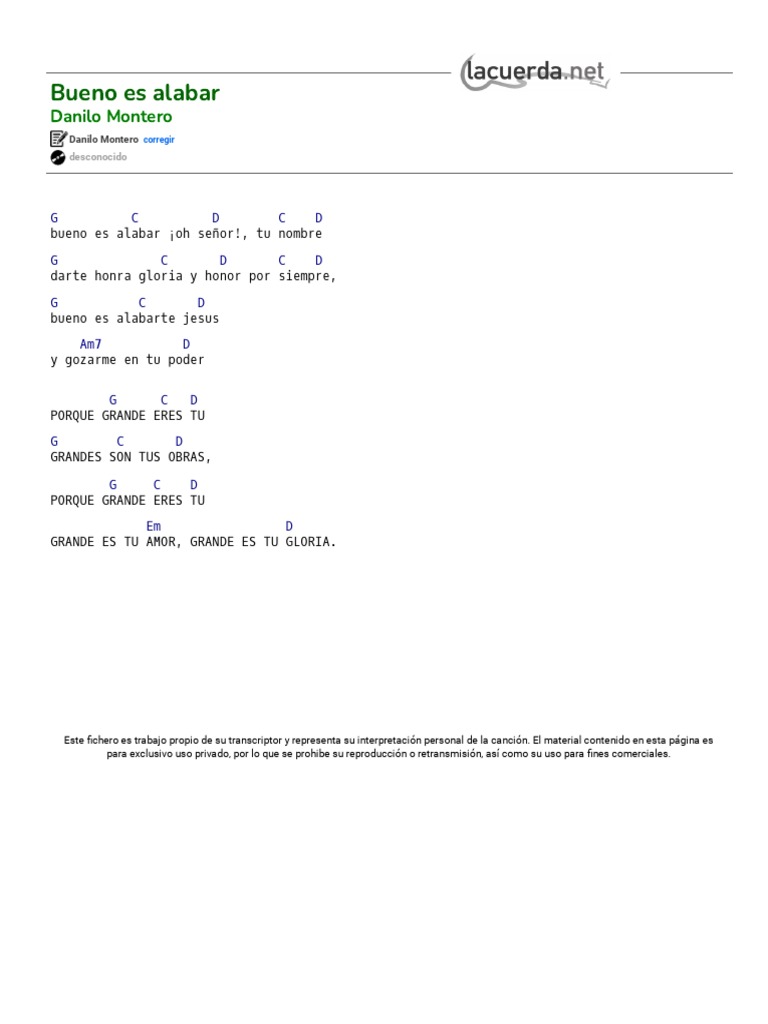 lacuerda.net

Bueno es alabar
Danilo Montero

Danilo Montero corregir
desconocido

G          C          D        C    D
bueno es alabar ¡oh señor!, tu nombre

G               C       D       C    D
darte honra gloria y honor por siempre,

G           C       D
bueno es alabarte jesus

    Am7           D
y gozarme en tu poder

        G      C   D
PORQUE GRANDE ERES TU

G        C       D
GRANDES SON TUS OBRAS,

        G     C   D
PORQUE GRANDE ERES TU

             Em                 D
GRANDE ES TU AMOR, GRANDE ES TU GLORIA.

Este fichero es trabajo propio de su transcriptor y representa su interpretación personal de la canción. El material contenido en esta página es para exclusivo uso privado, por lo que se prohibe su reproducción o retransmisión, así como su uso para fines comerciales.